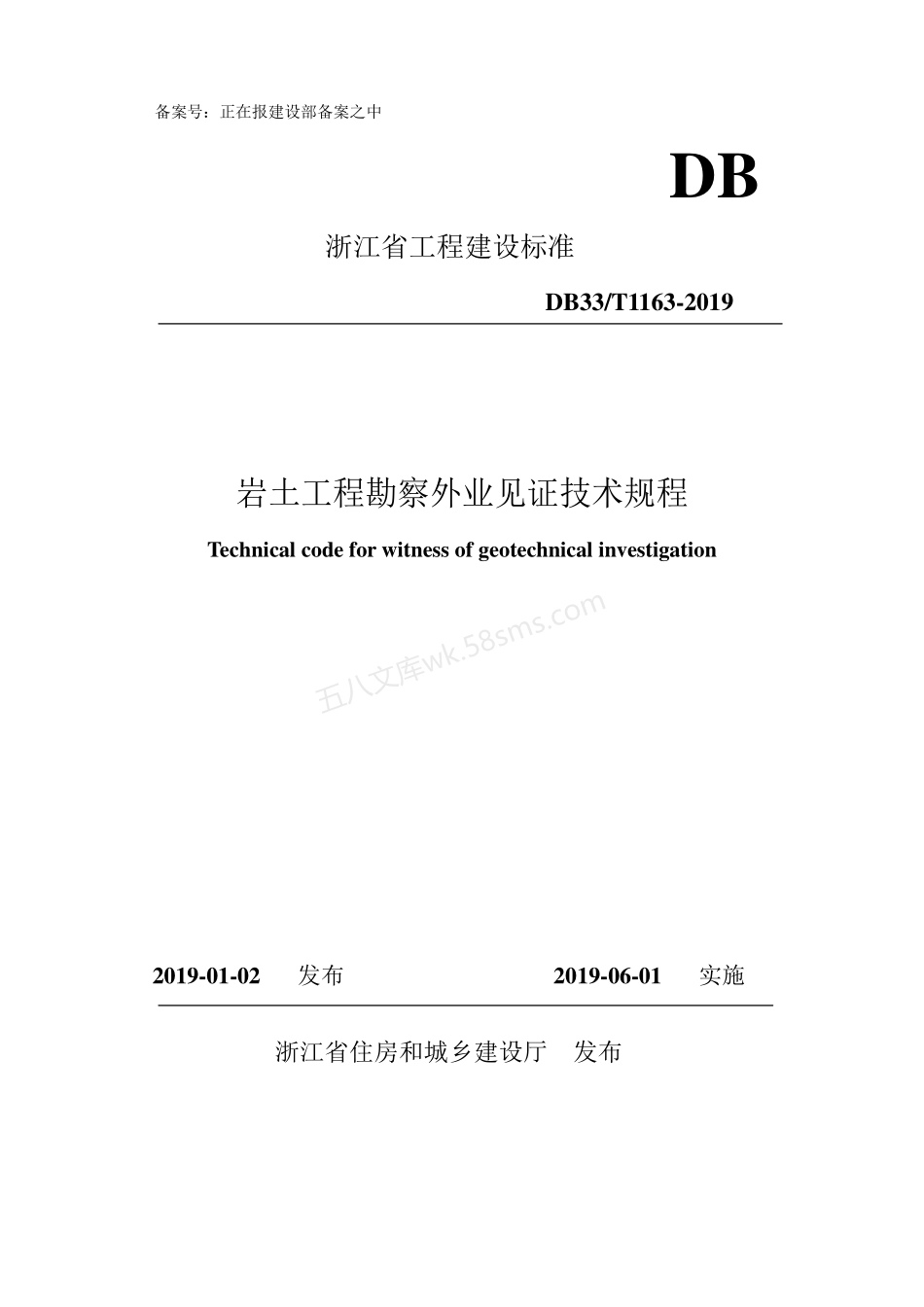 备案号：正在报建设部备案之中

DB

浙江省工程建设标准

DB33/T1163-2019

岩土工程勘察外业见证技术规程

Technical code for witness of geotechnical investigation

五八文库wk.58sms.com

2019-01-02 发布 2019-06-01 实施

浙江省住房和城乡建设厅 发布